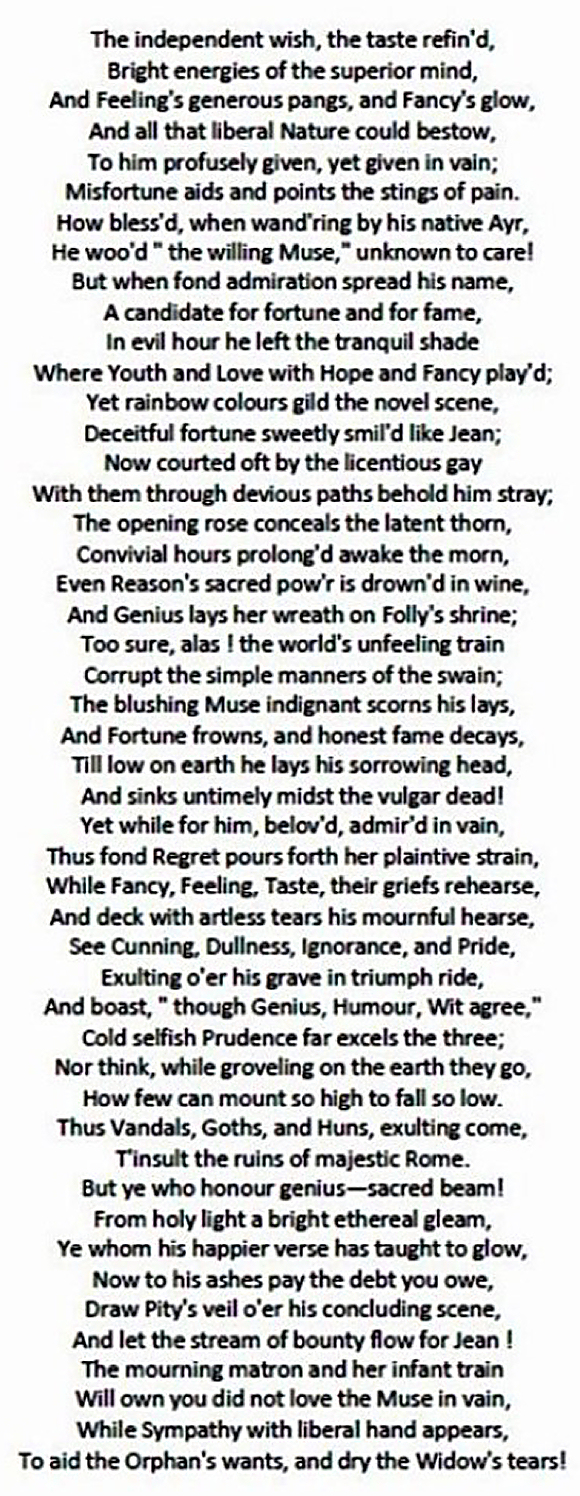 The independent wish, the taste refin'd,
Bright energies of the superior mind,
And Feeling's generous pangs, and Fancy's glow,
And all that liberal Nature could bestow,
To him profusely given, yet given in vain;
Misfortune aids and points the stings of pain.
How bless'd, when wand'ring by his native Ayr,
He woo'd " the willing Muse," unknown to care!
But when fond admiration spread his name,
A candidate for fortune and for fame,
In evil hour he left the tranquil shade
Where Youth and Love with Hope and Fancy play'd;
Yet rainbow colours gild the novel scene,
Deceitful fortune sweetly smil'd like Jean;
Now courted oft by the licentious gay
With them through devious paths behold him stray;
The opening rose conceals the latent thorn,
Convivial hours prolong'd awake the morn,
Even Reason's sacred pow'r is drown'd in wine,
And Genius lays her wreath on Folly's shrine;
Too sure, alas ! the world's unfeeling train
Corrupt the simple manners of the swain;
The blushing Muse indignant scorns his lays,
And Fortune frowns, and honest fame decays,
Till low on earth he lays his sorrowing head,
And sinks untimely midst the vulgar dead!
Yet while for him, belov'd, admir'd in vain,
Thus fond Regret pours forth her plaintive strain,
While Fancy, Feeling, Taste, their griefs rehearse,
And deck with artless tears his mournful hearse,
See Cunning, Dullness, Ignorance, and Pride,
Exulting o'er his grave in triumph ride,
And boast, " though Genius, Humour, Wit agree,"
Cold selfish Prudence far excels the three;
Nor think, while groveling on the earth they go,
How few can mount so high to fall so low.
Thus Vandals, Goths, and Huns, exulting come,
T'insult the ruins of majestic Rome.
But ye who honour genius—sacred beam!
From holy light a bright ethereal gleam,
Ye whom his happier verse has taught to glow,
Now to his ashes pay the debt you owe,
Draw Pity's veil o'er his concluding scene,
And let the stream of bounty flow for Jean !
The mourning matron and her infant train
Will own you did not love the Muse in vain,
While Sympathy with liberal hand appears,
To aid the Orphan's wants, and dry the Widow's tears!